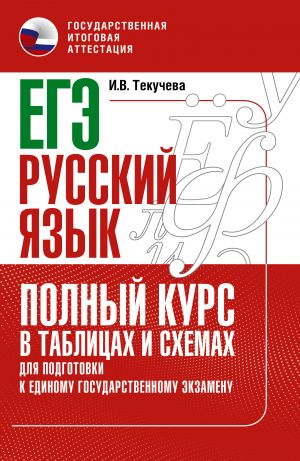 ГОСУДАРСТВЕННАЯ ИТОГОВАЯ АТТЕСТАЦИЯ

И.В. Текучева

ЕГЭ
РУССКИЙ ЯЗЫК

ПОЛНЫЙ КУРС
В ТАБЛИЦАХ И СХЕМАХ
ДЛЯ ПОДГОТОВКИ К ЕДИНОМУ ГОСУДАРСТВЕННОМУ ЭКЗАМЕНУ